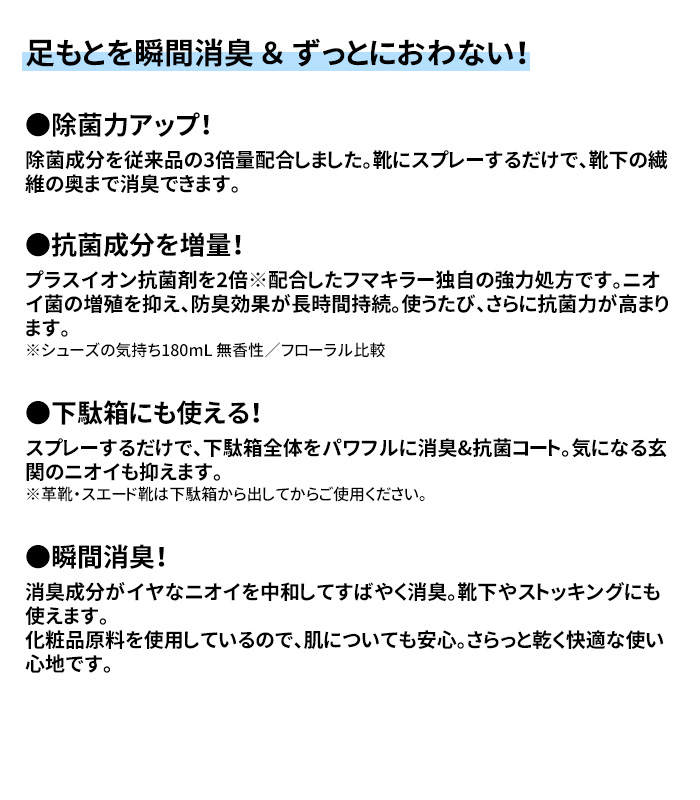 足もとを瞬間消臭 & ずっとにおわない!

●除菌力アップ!

除菌成分を従来品の3倍量配合しました。靴にスプレーするだけで、靴下の繊維の奥まで消臭できます。

●抗菌成分を増量!

プラスイオン抗菌剤を2倍※配合したフマキラー独自の強力処方です。ニオイ菌の増殖を抑え、防臭効果が長時間持続。使うたび、さらに抗菌力が高まります。
※シューズの気持ち180mL 無香性／フローラル比較

●下駄箱にも使える!

スプレーするだけで、下駄箱全体をパワフルに消臭&抗菌コート。気になる玄関のニオイも抑えます。
※革靴・スエード靴は下駄箱から出してからご使用ください。

●瞬間消臭!

消臭成分がイヤなニオイを中和してすばやく消臭。靴下やストッキングにも使えます。
化粧品原料を使用しているので、肌についても安心。さらっと乾く快適な使い心地です。